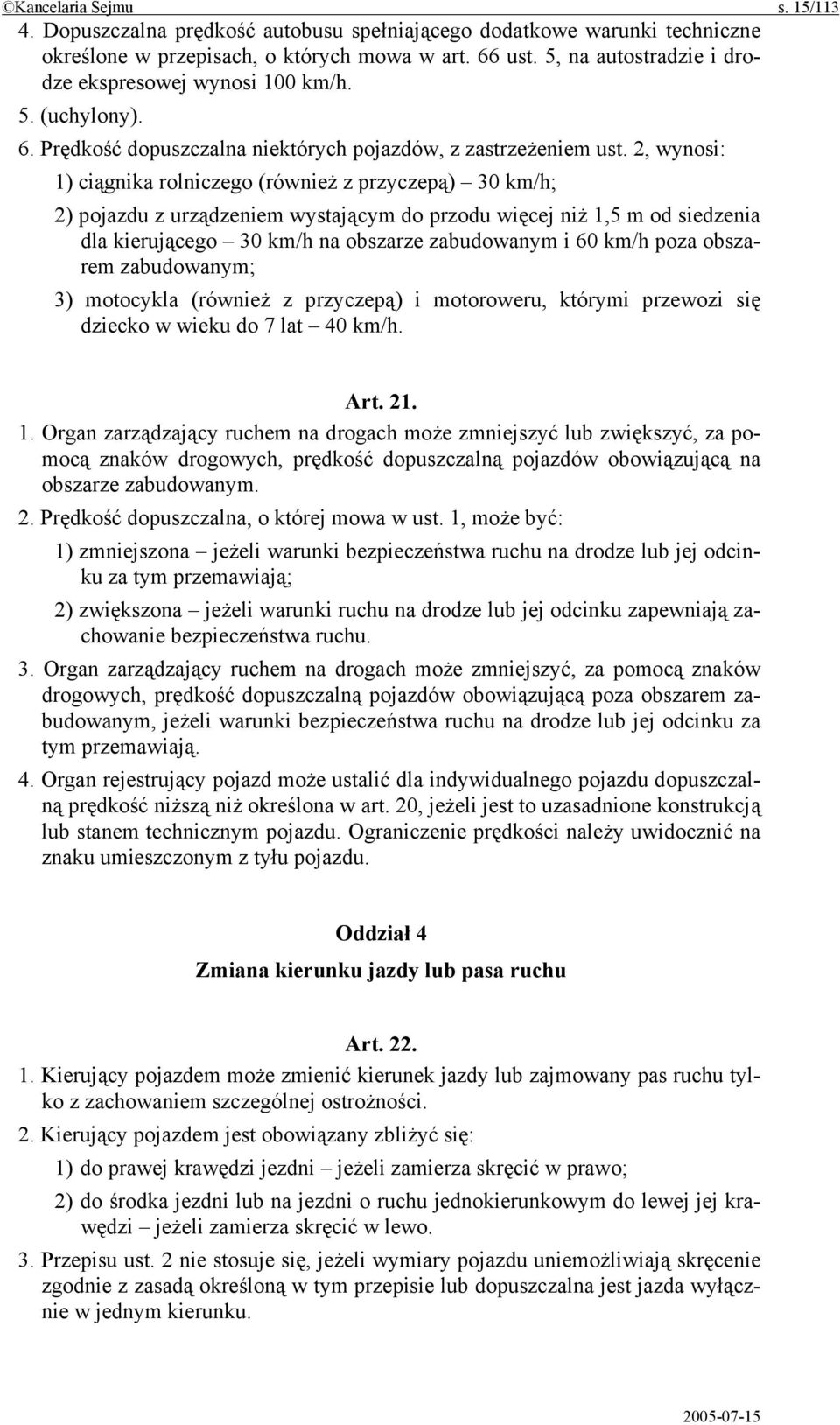 ©Kancelaria Sejmu s. 15/113

4. Dopuszczalna prędkość autobusu spełniającego dodatkowe warunki techniczne określone w przepisach, o których mowa w art. 66 ust. 5, na autostradzie i drodze ekspresowej wynosi 100 km/h.

5. (uchylony).

6. Prędkość dopuszczalna niektórych pojazdów, z zastrzeżeniem ust. 2, wynosi:

1) ciągnika rolniczego (również z przyczepą) – 30 km/h;

2) pojazdu z urządzeniem wystającym do przodu więcej niż 1,5 m od siedzenia dla kierującego – 30 km/h na obszarze zabudowanym i 60 km/h poza obszarem zabudowanym;

3) motocykla (również z przyczepą) i motoroweru, którymi przewozi się dziecko w wieku do 7 lat – 40 km/h.

Art. 21.

1. Organ zarządzający ruchem na drogach może zmniejszyć lub zwiększyć, za pomocą znaków drogowych, prędkość dopuszczalną pojazdów obowiązującą na obszarze zabudowanym.

2. Prędkość dopuszczalna, o której mowa w ust. 1, może być:

1) zmniejszona – jeżeli warunki bezpieczeństwa ruchu na drodze lub jej odcinku za tym przemawiają;

2) zwiększona – jeżeli warunki ruchu na drodze lub jej odcinku zapewniają zachowanie bezpieczeństwa ruchu.

3. Organ zarządzający ruchem na drogach może zmniejszyć, za pomocą znaków drogowych, prędkość dopuszczalną pojazdów obowiązującą poza obszarem zabudowanym, jeżeli warunki bezpieczeństwa ruchu na drodze lub jej odcinku za tym przemawiają.

4. Organ rejestrujący pojazd może ustalić dla indywidualnego pojazdu dopuszczalną prędkość niższą niż określona w art. 20, jeżeli jest to uzasadnione konstrukcją lub stanem technicznym pojazdu. Ograniczenie prędkości należy uwidocznić na znaku umieszczonym z tyłu pojazdu.

Oddział 4

Zmiana kierunku jazdy lub pasa ruchu

Art. 22.

1. Kierujący pojazdem może zmienić kierunek jazdy lub zajmowany pas ruchu tylko z zachowaniem szczególnej ostrożności.

2. Kierujący pojazdem jest obowiązany zbliżyć się:

1) do prawej krawędzi jezdni – jeżeli zamierza skręcić w prawo;

2) do środka jezdni lub na jezdni o ruchu jednokierunkowym do lewej jej krawędzi – jeżeli zamierza skręcić w lewo.

3. Przepisu ust. 2 nie stosuje się, jeżeli wymiary pojazdu uniemożliwiają skręcenie zgodnie z zasadą określoną w tym przepisie lub dopuszczalna jest jazda wyłącznie w jednym kierunku.

2005-07-15